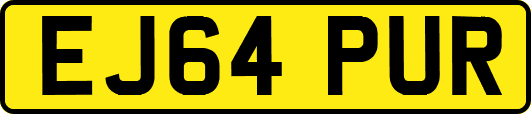 EJ64 PUR